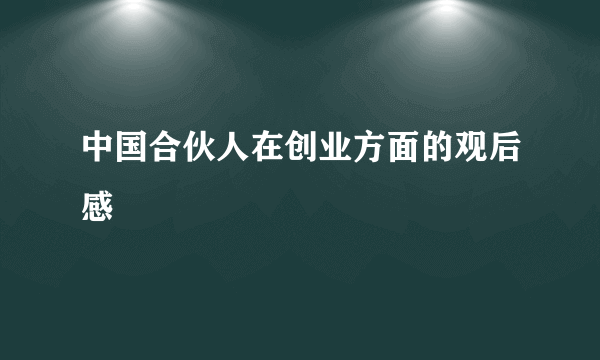 中国合伙人在创业方面的观后感